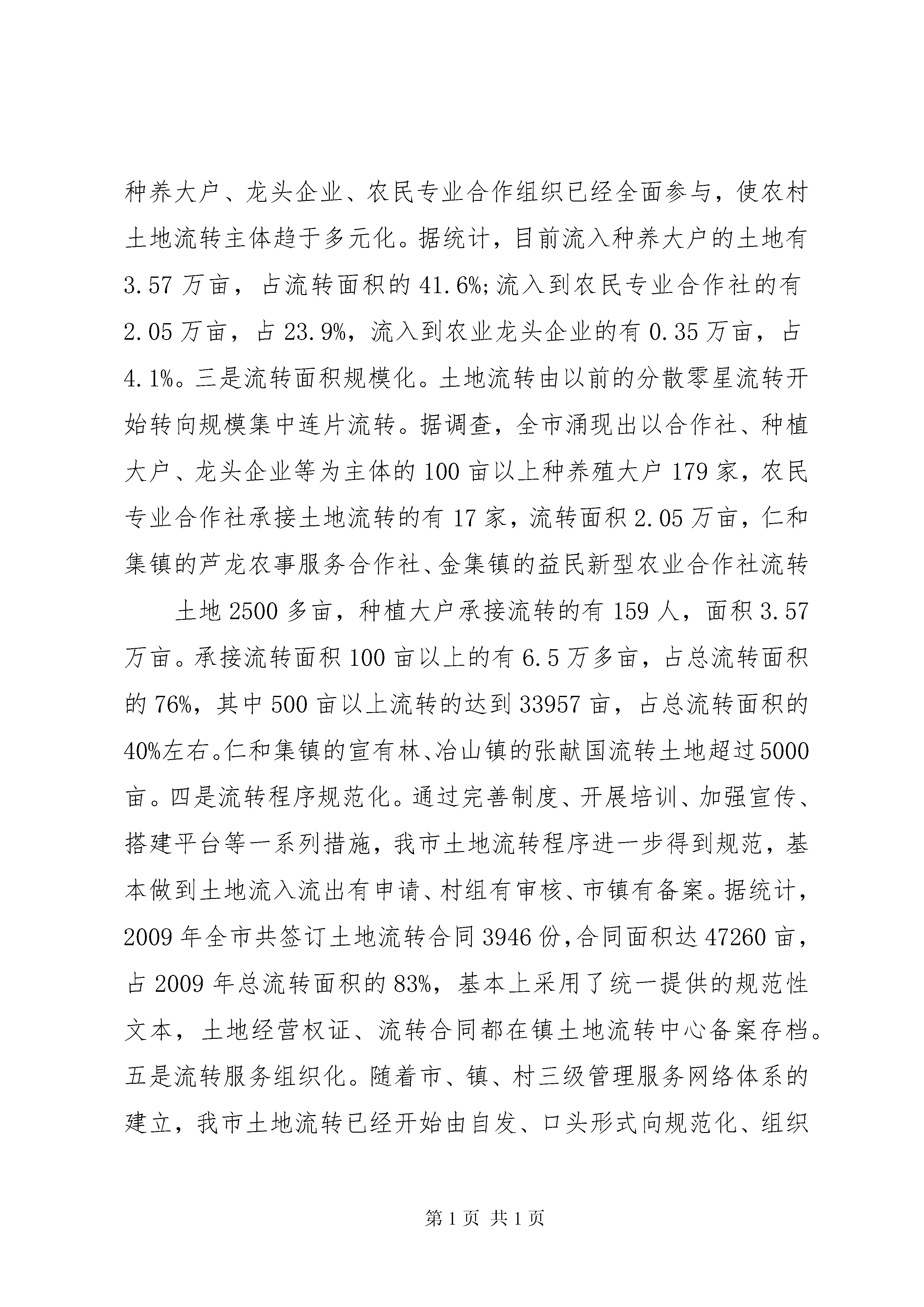 种养大户、龙头企业、农民专业合作组织已经全面参与，使农村土地流转主体趋于多元化。据统计，目前流入种养大户的土地有3.57万亩，占流转面积的41.6%;流入到农民专业合作社的有2.05万亩，占23.9%，流入到农业龙头企业的有0.35万亩，占4.1%。三是流转面积规模化。土地流转由以前的分散零星流转开始转向规模集中连片流转。据调查，全市涌现出以合作社、种植大户、龙头企业等为主体的100亩以上种养殖大户179家，农民专业合作社承接土地流转的有17家，流转面积2.05万亩，仁和集镇的芦龙农事服务合作社、金集镇的益民新型农业合作社流转

土地2500多亩，种植大户承接流转的有159人，面积3.57万亩。承接流转面积100亩以上的有6.5万多亩，占总流转面积的76%，其中500亩以上流转的达到33957亩，占总流转面积的40%左右。仁和集镇的宣有林、冶山镇的张献国流转土地超过5000亩。四是流转程序规范化。通过完善制度、开展培训、加强宣传、搭建平台等一系列措施，我市土地流转程序进一步得到规范，基本做到土地流入流出有申请、村组有审核、市镇有备案。据统计，2009年全市共签订土地流转合同3946份，合同面积达47260亩，占2009年总流转面积的83%，基本上采用了统一提供的规范性文本，土地经营权证、流转合同都在镇土地流转中心备案存档。五是流转服务组织化。随着市、镇、村三级管理服务网络体系的建立，我市土地流转已经开始由自发、口头形式向规范化、组织

第1页 共1页